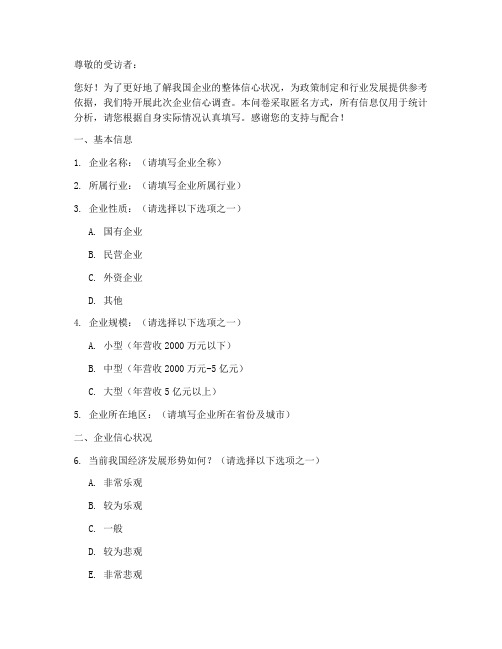 尊敬的受访者：

您好！为了更好地了解我国企业的整体信心状况，为政策制定和行业发展提供参考依据，我们特开展此次企业信心调查。本问卷采取匿名方式，所有信息仅用于统计分析，请您根据自身实际情况认真填写。感谢您的支持与配合！

一、基本信息

1. 企业名称：（请填写企业全称）

2. 所属行业：（请填写企业所属行业）

3. 企业性质：（请选择以下选项之一）

A. 国有企业

B. 民营企业

C. 外资企业

D. 其他

4. 企业规模：（请选择以下选项之一）

A. 小型（年营收 2000 万元以下）

B. 中型（年营收 2000 万元-5 亿元）

C. 大型（年营收 5 亿元以上）

5. 企业所在地区：（请填写企业所在省份及城市）

二、企业信心状况

6. 当前我国经济发展形势如何？（请选择以下选项之一）

A. 非常乐观

B. 较为乐观

C. 一般

D. 较为悲观

E. 非常悲观